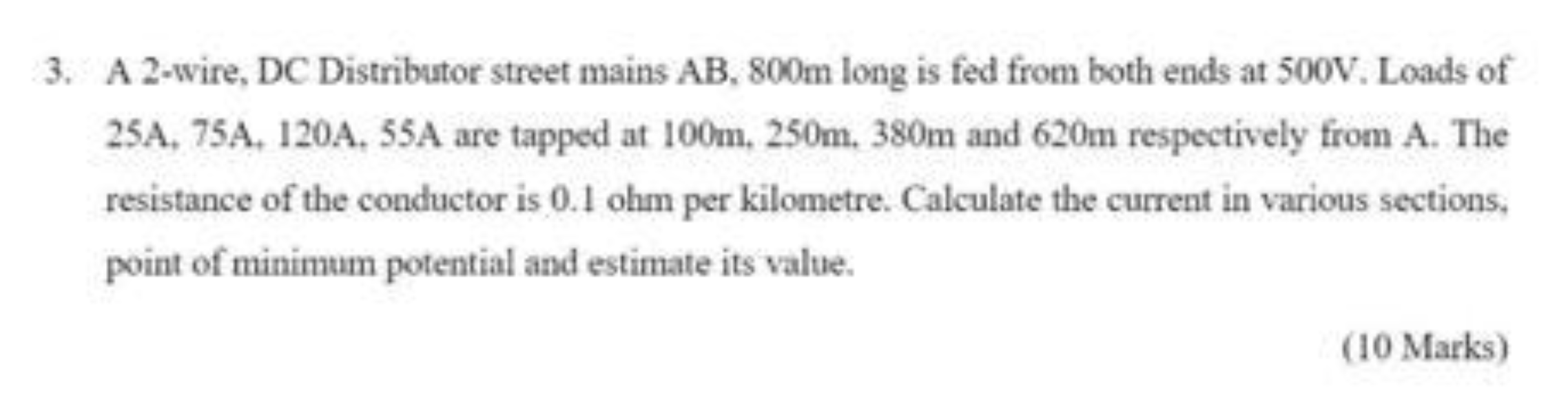 3. A 2-wire, DC Distributor street mains AB, 800m long is fed from both ends at 500V. Loads of 25A, 75A, 120A, 55A are tapped at 100m, 250m, 380m and 620m respectively from A. The resistance of the conductor is 0.1 ohm per kilometre. Calculate the current in various sections, point of minimum potential and estimate its value.

(10 Marks)